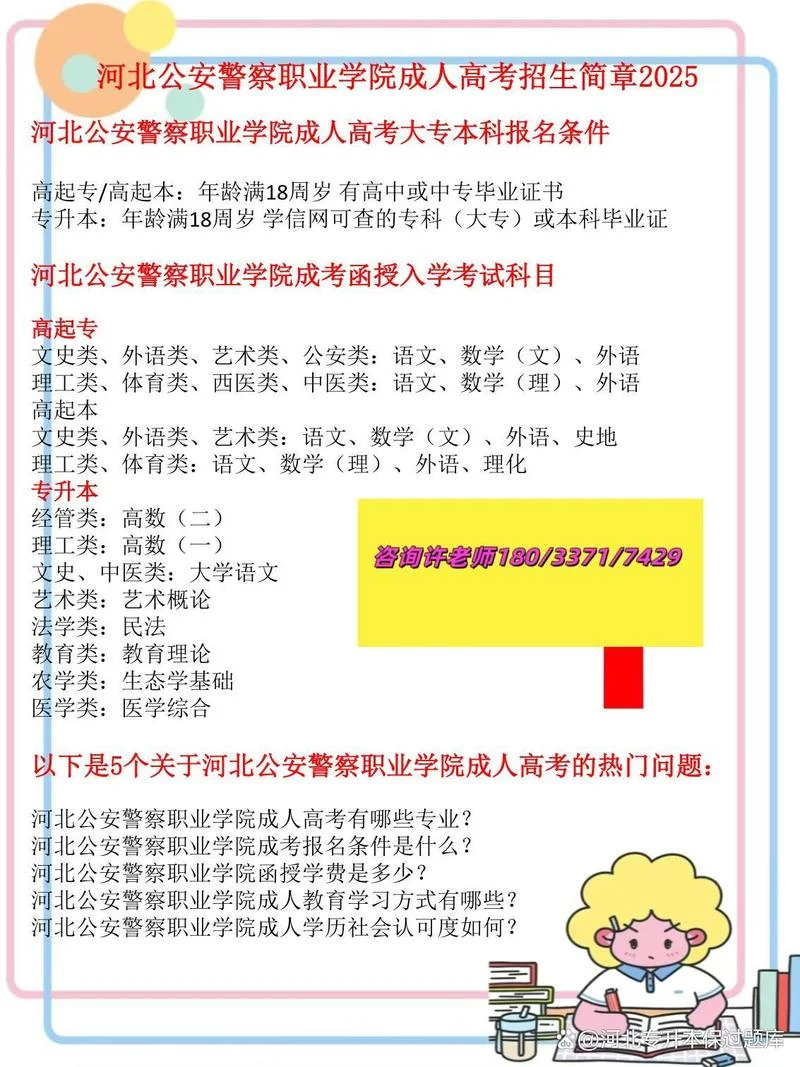 河北公安警察职业学院成人高考招生简章2025

河北公安警察职业学院成人高考大专本科报名条件

高起专/高起本：年龄满18周岁 有高中或中专毕业证书
专升本：年龄满18周岁 学信网可查的专科（大专）或本科毕业证

河北公安警察职业学院成考函授入学考试科目

高起专
文史类、外语类、艺术类、公安类：语文、数学（文）、外语
理工类、体育类、西医类、中医类：语文、数学（理）、外语
高起本
文史类、外语类、艺术类：语文、数学（文）、外语、史地
理工类、体育类：语文、数学（理）、外语、理化
专升本
经管类：高数（二）
理工类：高数（一）
文史、中医类：大学语文
艺术类：艺术概论
法学类：民法
教育类：教育理论
农学类：生态学基础
医学类：医学综合

咨询许老师180/3371/7429

以下是5个关于河北公安警察职业学院成人高考的热门问题：

河北公安警察职业学院成人高考有哪些专业？
河北公安警察职业学院成考报名条件是什么？
河北公安警察职业学院函授学费是多少？
河北公安警察职业学院成人教育学习方式有哪些？
河北公安警察职业学院成人学历社会认可度如何？

@河北专升本保过题库